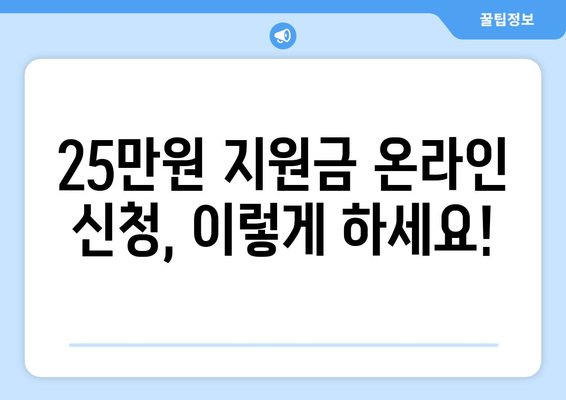 꿀팁정보

25만원 지원금 온라인 신청, 이렇게 하세요!